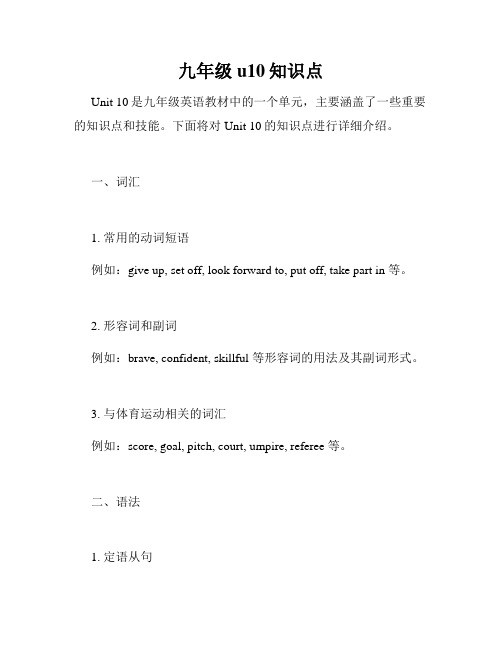 九年级 u10 知识点

Unit 10 是九年级英语教材中的一个单元，主要涵盖了一些重要的知识点和技能。下面将对 Unit 10 的知识点进行详细介绍。

一、词汇

1. 常用的动词短语

例如：give up, set off, look forward to, put off, take part in 等。

2. 形容词和副词

例如：brave, confident, skillful 等形容词的用法及其副词形式。

3. 与体育运动相关的词汇

例如：score, goal, pitch, court, umpire, referee 等。

二、语法

1. 定语从句